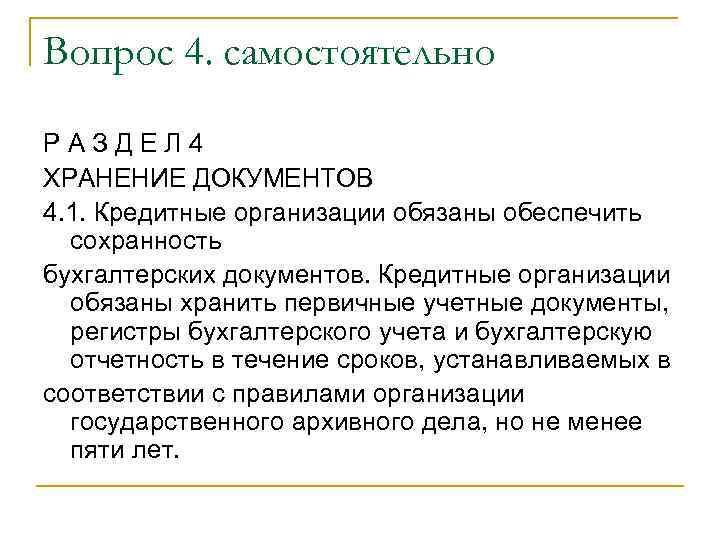 Вопрос 4. самостоятельно

Р А З Д Е Л 4

ХРАНЕНИЕ ДОКУМЕНТОВ

4.1. Кредитные организации обязаны обеспечить сохранность

бухгалтерских документов. Кредитные организации обязаны хранить первичные учетные документы, регистры бухгалтерского учета и бухгалтерскую отчетность в течение сроков, устанавливаемых в

соответствии с правилами организации государственного архивного дела, но не менее пяти лет.